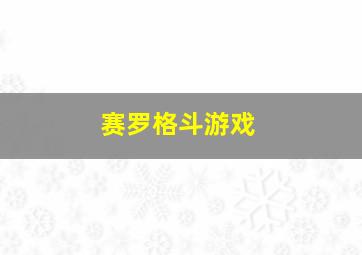 赛罗格斗游戏